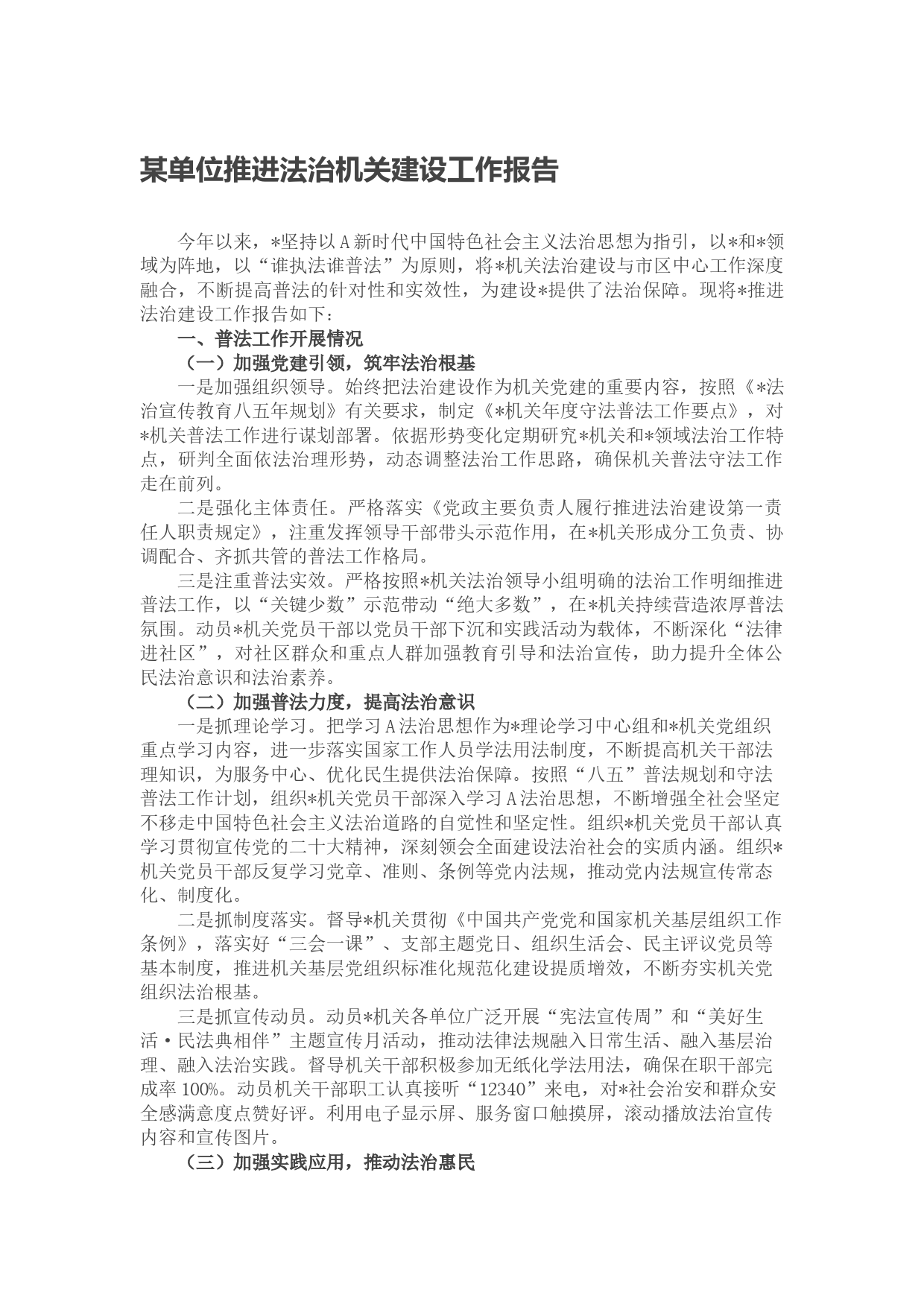 某单位推进法治机关建设工作报告

今年以来，*坚持以A新时代中国特色社会主义法治思想为指引，以*和*领域为阵地，以“谁执法谁普法”为原则，将*机关法治建设与市区中心工作深度融合，不断提高普法的针对性和实效性，为建设*提供了法治保障。现将*推进法治建设工作报告如下：

一、普法工作开展情况

（一）加强党建引领，筑牢法治根基

一是加强组织领导。始终把法治建设作为机关党建的重要内容，按照《*法治宣传教育八五年规划》有关要求，制定《*机关年度守法普法工作要点》，对*机关普法工作进行谋划部署。依据形势变化定期研究*机关和*领域法治工作特点，研判全面依法治理形势，动态调整法治工作思路，确保机关普法守法工作走在前列。

二是强化主体责任。严格落实《党政主要负责人履行推进法治建设第一责任人职责规定》，注重发挥领导干部带头示范作用，在*机关形成分工负责、协调配合、齐抓共管的普法工作格局。

三是注重普法实效。严格按照*机关法治领导小组明确的法治工作明细推进普法工作，以“关键少数”示范带动“绝大多数”，在*机关持续营造浓厚普法氛围。动员*机关党员干部以党员干部下沉和实践活动为载体，不断深化“法律进社区”，对社区群众和重点人群加强教育引导和法治宣传，助力提升全体公民法治意识和法治素养。

（二）加强普法力度，提高法治意识

一是抓理论学习。把学习A法治思想作为*理论学习中心组和*机关党组织重点学习内容，进一步落实国家工作人员学法用法制度，不断提高机关干部法理知识，为服务中心、优化民生提供法治保障。按照“八五”普法规划和守法普法工作计划，组织*机关党员干部深入学习A法治思想，不断增强全社会坚定不移走中国特色社会主义法治道路的自觉性和坚定性。组织*机关党员干部认真学习贯彻宣传党的二十大精神，深刻领会全面建设法治社会的实质内涵。组织*机关党员干部反复学习党章、准则、条例等党内法规，推动党内法规宣传常态化、制度化。

二是抓制度落实。督导*机关贯彻《中国共产党党和国家机关基层组织工作条例》，落实好“三会一课”、支部主题党日、组织生活会、民主评议党员等基本制度，推进机关基层党组织标准化规范化建设提质增效，不断夯实机关党组织法治根基。

三是抓宣传动员。动员*机关各单位广泛开展“宪法宣传周”和“美好生活·民法典相伴”主题宣传月活动，推动法律法规融入日常生活、融入基层治理、融入法治实践。督导机关干部积极参加无纸化学法用法，确保在职干部完成率100%。动员机关干部职工认真接听“12340”来电，对*社会治安和群众安全感满意度点赞好评。利用电子显示屏、服务窗口触摸屏，滚动播放法治宣传内容和宣传图片。

（三）加强实践应用，推动法治惠民